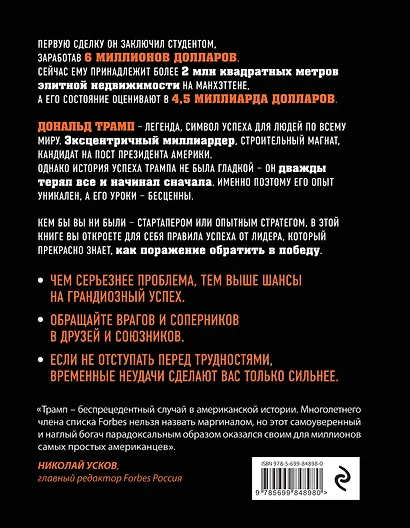 ПЕРВУЮ СДЕЛКУ ОН ЗАКЛЮЧИЛ СТУДЕНТОМ, ЗАРАБОТАВ 6 МИЛЛИОНОВ ДОЛЛАРОВ. СЕЙЧАС ЕМУ ПРИНАДЛЕЖИТ БОЛЕЕ 2 млн квадратных метров элитной недвижимости НА МАНХЭТТЕНЕ, А ЕГО СОСТОЯНИЕ ОЦЕНИВАЮТ В 4,5 МИЛЛИАРДА ДОЛЛАРОВ.

ДОНАЛЬД ТРАМП – ЛЕГЕНДА, СИМВОЛ УСПЕХА ДЛЯ ЛЮДЕЙ ПО ВСЕМУ МИРУ. Эксцентричный миллиардер, СТРОИТЕЛЬНЫЙ МАГНАТ, КАНДИДАТ НА ПОСТ ПРЕЗИДЕНТА АМЕРИКИ. ОДНАКО ИСТОРИЯ УСПЕХА ТРАМПА НЕ БЫЛА ГЛАДКОЙ – ОН дважды терял все и начинал сначала. ИМЕННО ПОЭТОМУ ЕГО ОПЫТ УНИКАЛЕН, А ЕГО УРОКИ – БЕСЦЕННЫ.

КЕМ БЫ ВЫ НИ БЫЛИ – СТАРТАПЕРОМ ИЛИ ОПЫТНЫМ СТРАТЕГОМ, В ЭТОЙ КНИГЕ ВЫ ОТКРОЕТЕ ДЛЯ СЕБЯ ПРАВИЛА УСПЕХА ОТ ЛИДЕРА, КОТОРЫЙ ПРЕКРАСНО ЗНАЕТ, как поражение обратить в победу.

• ЧЕМ СЕРЬЕЗНЕЕ ПРОБЛЕМА, ТЕМ ВЫШЕ ШАНСЫ НА ГРАНДИОЗНЫЙ УСПЕХ.

• ОБРАЩАЙТЕ ВРАГОВ И СОПЕРНИКОВ В ДРУЗЕЙ И СОЮЗНИКОВ.

• ЕСЛИ НЕ ОТСТУПАТЬ ПЕРЕД ТРУДНОСТЯМИ, ВРЕМЕННЫЕ НЕУДАЧИ СДЕЛАЮТ ВАС ТОЛЬКО СИЛЬНЕЕ.

«Трамп – беспрецедентный случай в американской истории. Многолетнего члена списка Forbes нельзя назвать маргиналом, но этот самоуверенный и наглый богач парадоксальным образом оказался своим для миллионов самых простых американцев».

НИКОЛАЙ УСКОВ,
главный редактор Forbes Россия

ISBN 978-5-699-84898-0

9 785699 848980 >